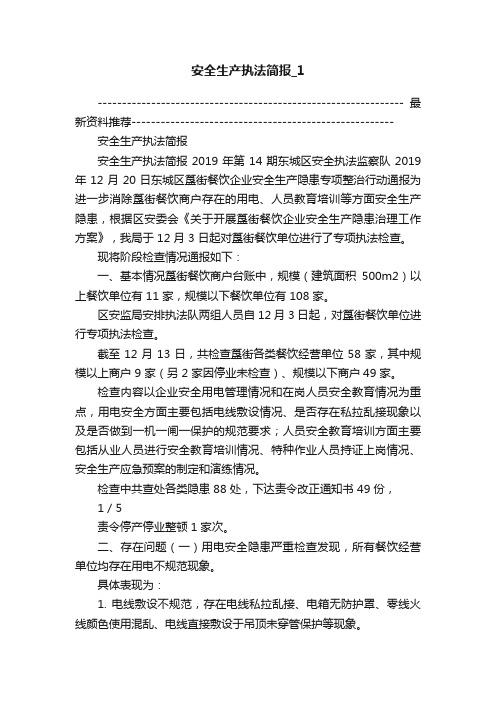 安全生产执法简报_1

---------------------------------------------------------------- 最新资料推荐------------------------------------------------------

安全生产执法简报

安全生产执法简报 2019 年第 14 期东城区安全执法监察队 2019 年 12 月 20 日东城区簋街餐饮企业安全生产隐患专项整治行动通报为进一步消除簋街餐饮商户存在的用电、人员教育培训等方面安全生产隐患，根据区安委会《关于开展簋街餐饮企业安全生产隐患治理工作方案》，我局于 12 月 3 日起对簋街餐饮单位进行了专项执法检查。

现将阶段检查情况通报如下：

一、基本情况簋街餐饮商户台账中，规模（建筑面积 500m2）以上餐饮单位有 11 家，规模以下餐饮单位有 108 家。

区安监局安排执法队两组人员自 12 月 3 日起，对簋街餐饮单位进行专项执法检查。

截至 12 月 13 日，共检查簋街各类餐饮经营单位 58 家，其中规模以上商户 9 家（另 2 家因停业未检查）、规模以下商户 49 家。

检查内容以企业安全用电管理情况和在岗人员安全教育情况为重点，用电安全方面主要包括电线敷设情况、是否存在私拉乱接现象以及是否做到一机一闸一保护的规范要求；人员安全教育培训方面主要包括从业人员进行安全教育培训情况、特种作业人员持证上岗情况、安全生产应急预案的制定和演练情况。

检查中共查处各类隐患 88 处，下达责令改正通知书 49 份，

1 / 5

责令停产停业整顿 1 家次。

二、存在问题（一）用电安全隐患严重检查发现，所有餐饮经营单位均存在用电不规范现象。

具体表现为：

1. 电线敷设不规范，存在电线私拉乱接、电箱无防护罩、零线火线颜色使用混乱、电线直接敷设于吊顶未穿管保护等现象。